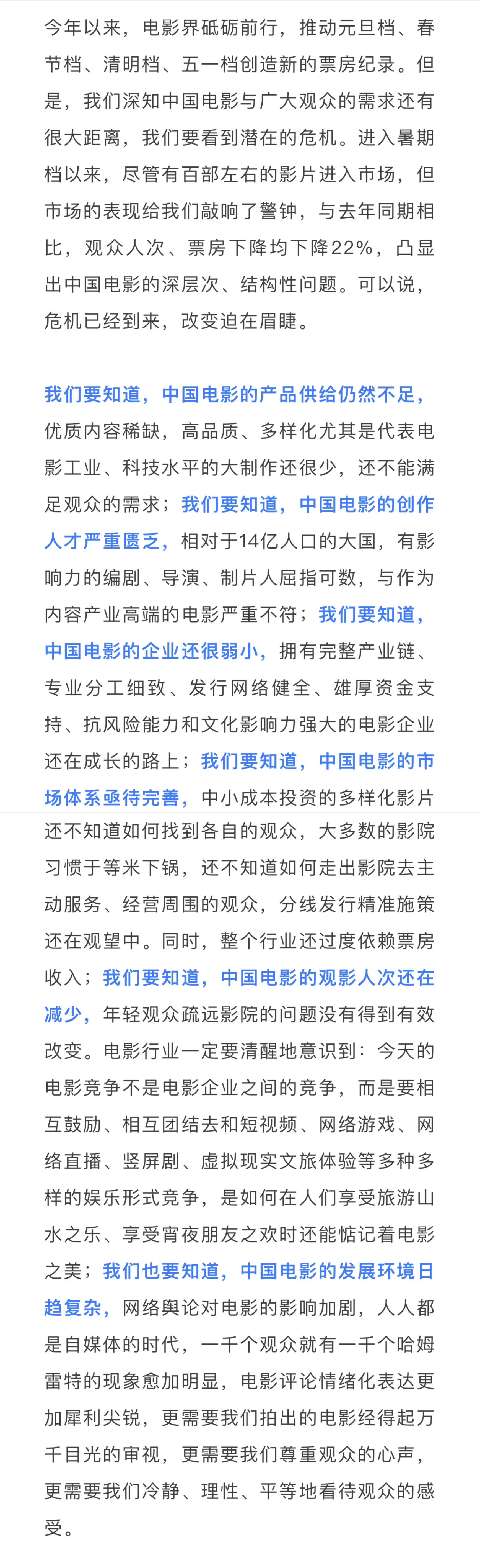 今年以来，电影界砥砺前行，推动元旦档、春节档、清明档、五一档创造新的票房纪录。但是，我们深知中国电影与广大观众的需求还有很大距离，我们要看到潜在的危机。进入暑期档以来，尽管有百部左右的影片进入市场，但市场的表现给我们敲响了警钟，与去年同期相比，观众人次、票房下降均下降22%，凸显出中国电影的深层次、结构性问题。可以说，危机已经到来，改变迫在眉睫。

我们要知道，中国电影的产品供给仍然不足，优质内容稀缺，高品质、多样化尤其是代表电影工业、科技水平的大制作还很少，还不能满足观众的需求；我们要知道，中国电影的创作人才严重匮乏，相对于14亿人口的大国，有影响力的编剧、导演、制片人屈指可数，与作为内容产业高端的电影严重不符；我们要知道，中国电影的企业还很弱小，拥有完整产业链、专业分工细致、发行网络健全、雄厚资金支持、抗风险能力和文化影响力强大的电影企业还在成长的路上；我们要知道，中国电影的市场体系亟待完善，中小成本投资的多样化影片还不知道如何找到各自的观众，大多数的影院习惯于等米下锅，还不知道如何走出影院去主动服务、经营周围的观众，分线发行精准施策还在观望中。同时，整个行业还过度依赖票房收入；我们要知道，中国电影的观影人次还在减少，年轻观众疏远影院的问题没有得到有效改变。电影行业一定要清醒地意识到：今天的电影竞争不是电影企业之间的竞争，而是要相互鼓励、相互团结去和短视频、网络游戏、网络直播、竖屏剧、虚拟现实文旅体验等多种多样的娱乐形式竞争，是如何在人们享受旅游山水之乐、享受宵夜朋友之欢时还能惦记着电影之美；我们也要知道，中国电影的发展环境日趋复杂，网络舆论对电影的影响加剧，人人都是自媒体的时代，一千个观众就有一千个哈姆雷特的现象愈加明显，电影评论情绪化表达更加犀利尖锐，更需要我们拍出的电影经得起万千目光的审视，更需要我们尊重观众的心声，更需要我们冷静、理性、平等地看待观众的感受。